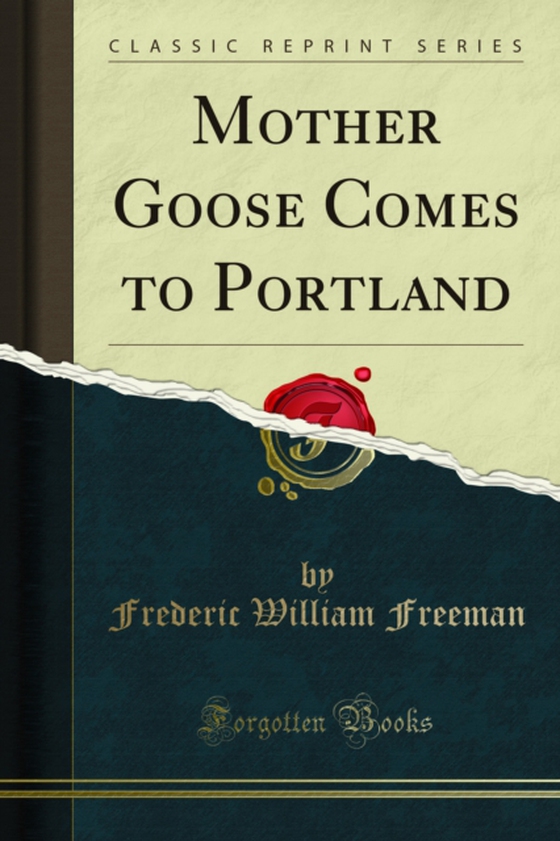 CLASSIC REPRINT SERIES

MOTHER GOOSE COMES TO PORTLAND

by
Frederic William Freeman

Forgotten Books